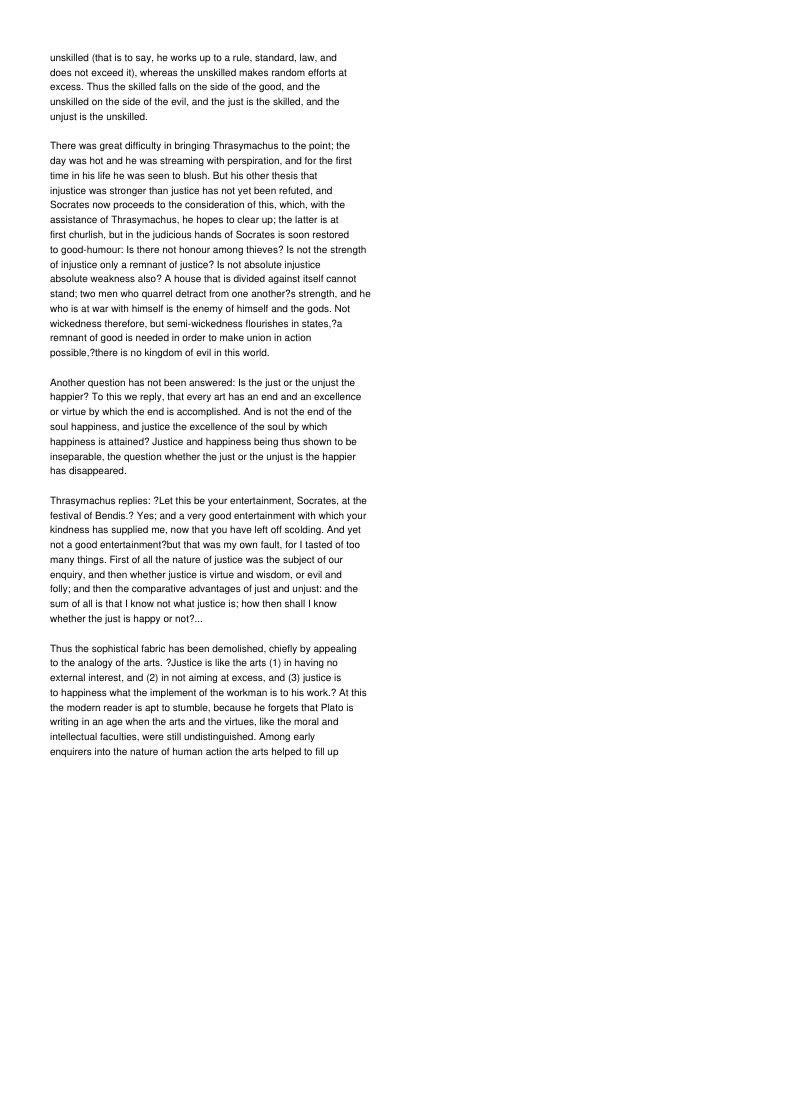 unskilled (that is to say, he works up to a rule, standard, law, and does not exceed it), whereas the unskilled makes random efforts at excess. Thus the skilled falls on the side of the good, and the unskilled on the side of the evil, and the just is the skilled, and the unjust is the unskilled.

There was great difficulty in bringing Thrasymachus to the point; the day was hot and he was streaming with perspiration, and for the first time in his life he was seen to blush. But his other thesis that injustice was stronger than justice has not yet been refuted, and Socrates now proceeds to the consideration of this, which, with the assistance of Thrasymachus, he hopes to clear up; the latter is at first churlish, but in the judicious hands of Socrates is soon restored to good-humour: Is there not honour among thieves? Is not the strength of injustice only a remnant of justice? Is not absolute injustice absolute weakness also? A house that is divided against itself cannot stand; two men who quarrel detract from one another?s strength, and he who is at war with himself is the enemy of himself and the gods. Not wickedness therefore, but semi-wickedness flourishes in states,?a remnant of good is needed in order to make union in action possible,?there is no kingdom of evil in this world.

Another question has not been answered: Is the just or the unjust the happier? To this we reply, that every art has an end and an excellence or virtue by which the end is accomplished. And is not the end of the soul happiness, and justice the excellence of the soul by which happiness is attained? Justice and happiness being thus shown to be inseparable, the question whether the just or the unjust is the happier has disappeared.

Thrasymachus replies: ?Let this be your entertainment, Socrates, at the festival of Bendis.? Yes; and a very good entertainment with which your kindness has supplied me, now that you have left off scolding. And yet not a good entertainment?but that was my own fault, for I tasted of too many things. First of all the nature of justice was the subject of our enquiry, and then whether justice is virtue and wisdom, or evil and folly; and then the comparative advantages of just and unjust: and the sum of all is that I know not what justice is; how then shall I know whether the just is happy or not?...

Thus the sophistical fabric has been demolished, chiefly by appealing to the analogy of the arts. ?Justice is like the arts (1) in having no external interest, and (2) in not aiming at excess, and (3) justice is to happiness what the implement of the workman is to his work.? At this the modern reader is apt to stumble, because he forgets that Plato is writing in an age when the arts and the virtues, like the moral and intellectual faculties, were still undistinguished. Among early enquirers into the nature of human action the arts helped to fill up